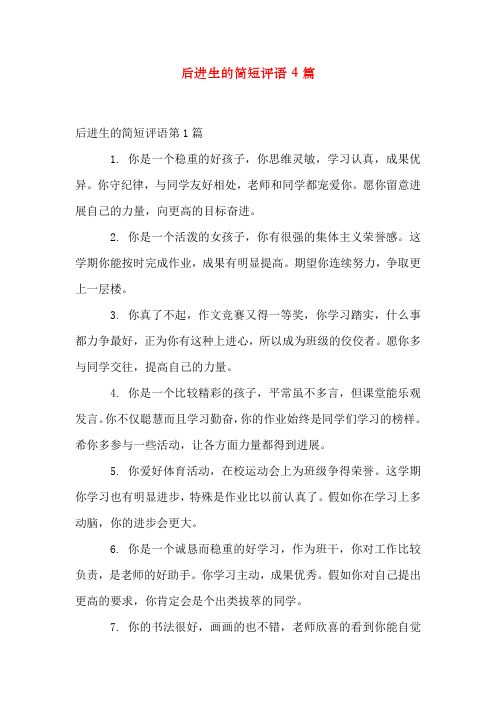 后进生的简短评语 4 篇

后进生的简短评语第 1 篇

1. 你是一个稳重的好孩子，你思维灵敏，学习认真，成果优异。你守纪律，与同学友好相处，老师和同学都宠爱你。愿你留意进展自己的力量，向更高的目标奋进。

2. 你是一个活泼的女孩子，你有很强的集体主义荣誉感。这学期你能按时完成作业，成果有明显提高。期望你连续努力，争取更上一层楼。

3. 你真了不起，作文竞赛又得一等奖，你学习踏实，什么事都力争最好，正为你有这种上进心，所以成为班级的佼佼者。愿你多与同学交往，提高自己的力量。

4. 你是一个比较精彩的孩子，平常虽不多言，但课堂能乐观发言。你不仅聪慧而且学习勤奋，你的作业始终是同学们学习的榜样。希你多参与一些活动，让各方面力量都得到进展。

5. 你爱好体育活动，在校运动会上为班级争得荣誉。这学期你学习也有明显进步，特殊是作业比以前认真了。假如你在学习上多动脑，你的进步会更大。

6. 你是一个诚恳而稳重的好学习，作为班干，你对工作比较负责，是老师的好助手。你学习主动，成果优秀。假如你对自己提出更高的要求，你肯定会是个出类拔萃的同学。

7. 你的书法很好，画画的也不错，老师欣喜的看到你能自觉